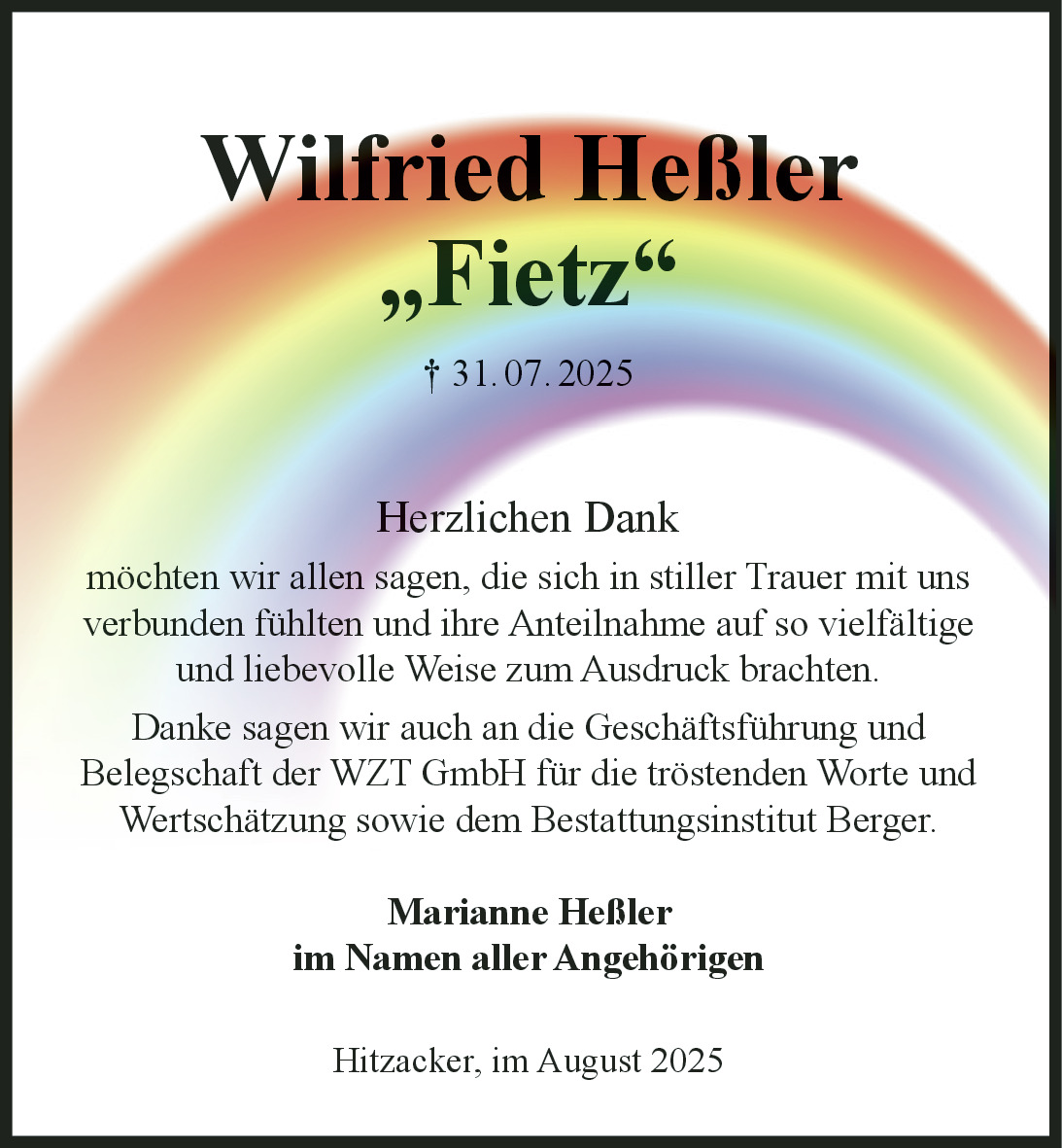 Wilfried Heßler
„Fietz“

† 31. 07. 2025

Herzlichen Dank

möchten wir allen sagen, die sich in stiller Trauer mit uns verbunden fühlten und ihre Anteilnahme auf so vielfältige und liebevolle Weise zum Ausdruck brachten.

Danke sagen wir auch an die Geschäftsführung und Belegschaft der WZT GmbH für die tröstenden Worte und Wertschätzung sowie dem Bestattungsinstitut Berger.

Marianne Heßler
im Namen aller Angehörigen

Hitzacker, im August 2025